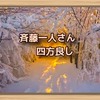 斉藤一人さん
四方良し